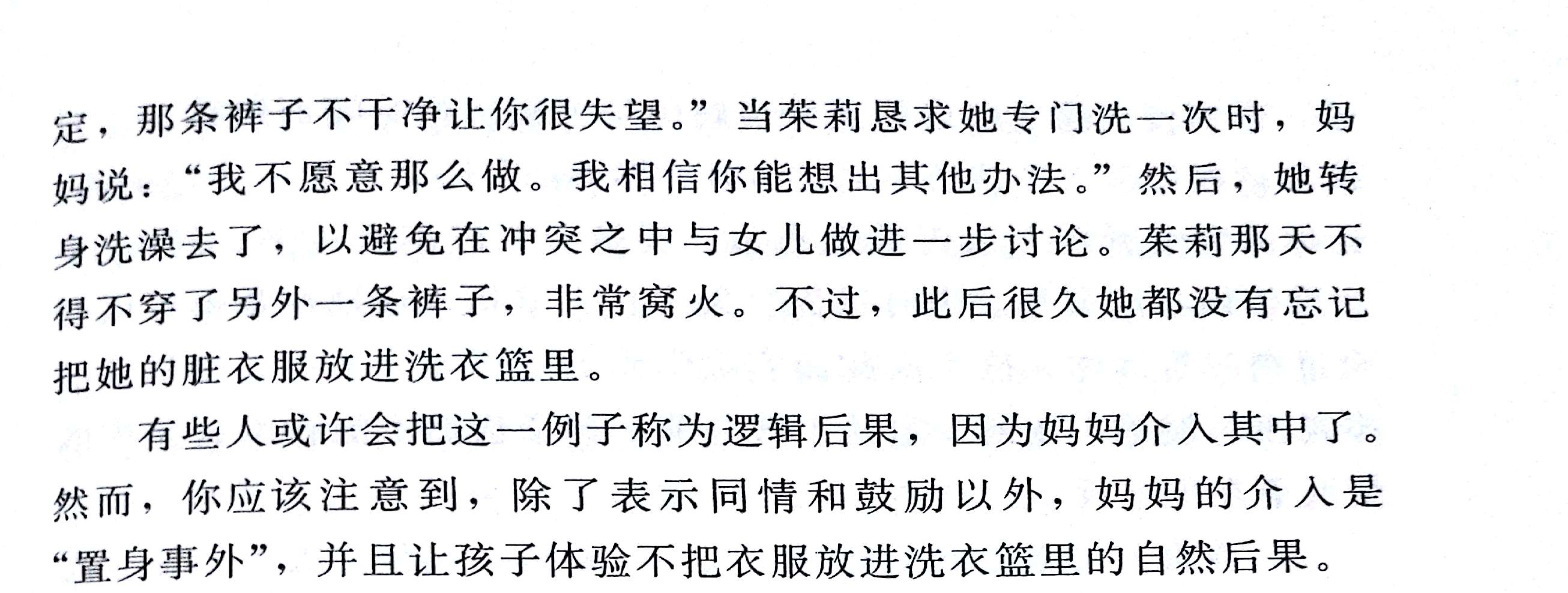 定，那条裤子不干净让你很失望。”当茱莉恳求她专门洗一次时，妈妈说：“我不愿意那么做。我相信你能想出其他办法。”然后，她转身洗澡去了，以避免在冲突之中与女儿做进一步讨论。茱莉那天不得不穿了另外一条裤子，非常窝火。不过，此后很久她都没有忘记把她的脏衣服放进洗衣篮里。

有些人或许会把这一例子称为逻辑后果，因为妈妈介入其中了。然而，你应该注意到，除了表示同情和鼓励以外，妈妈的介入是“置身事外”，并且让孩子体验不把衣服放进洗衣篮里的自然后果。